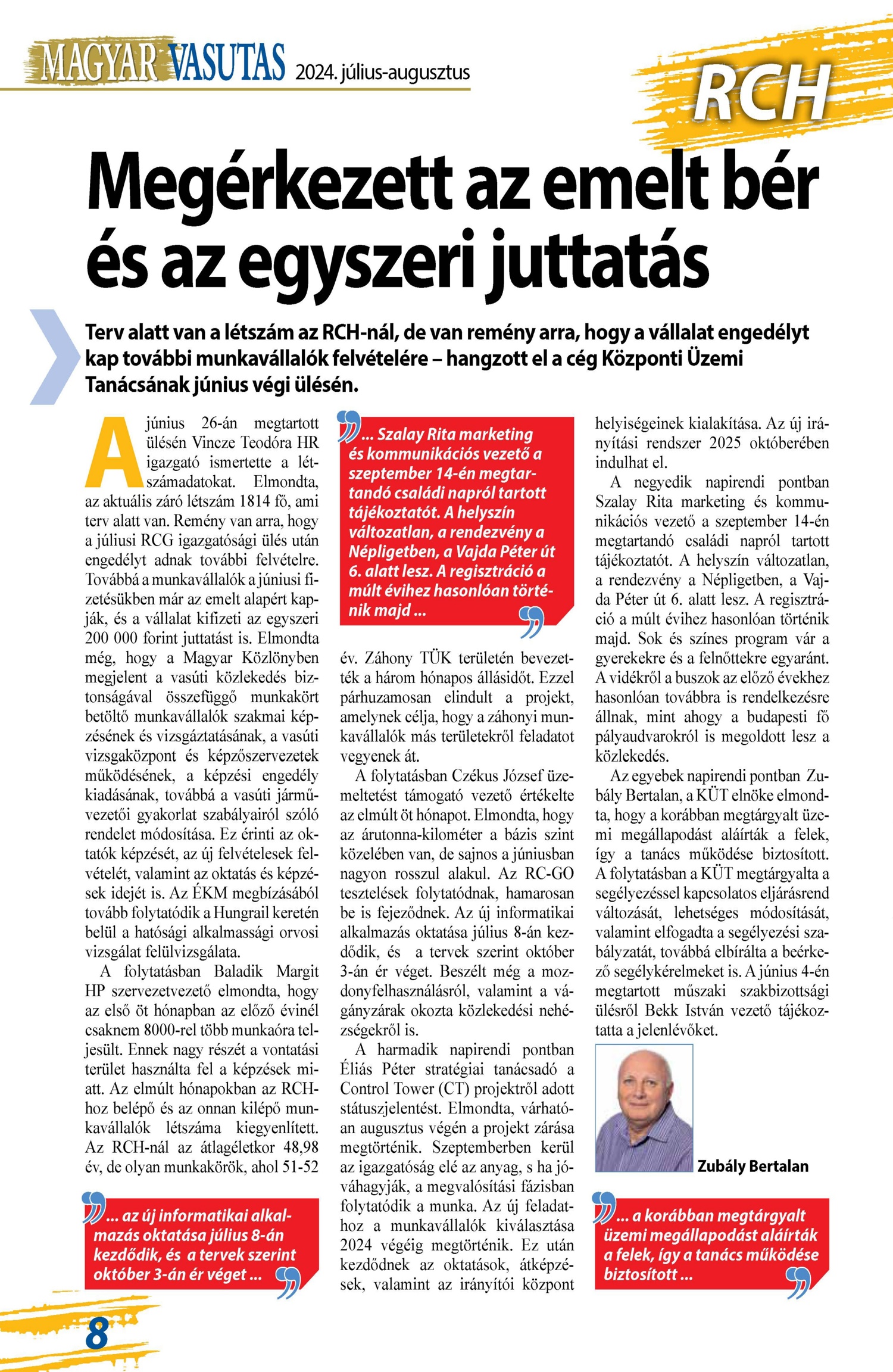 MAGYAR VASUTAS 2024. július-augusztus

RCH

Megérkezett az emelt bér és az egyszeri juttatás

Terv alatt van a létszám az RCH-nál, de van remény arra, hogy a vállalat engedélyt kap további munkavállalók felvételére – hangzott el a cég Központi Üzemi Tanácsának június végi ülésén.

A június 26-án megtartott ülésén Vincze Teodóra HR igazgató ismertette a létszámadatokat. Elmondta, az aktuális záró létszám 1814 fő, ami terv alatt van. Remény van arra, hogy a júliusi RCG igazgatósági ülés után engedélyt adnak további felvételre. Továbbá a munkavállalók a júniusi fizetésükben már az emelt alapért kapják, és a vállalat kifizeti az egyszeri 200 000 forint juttatást is. Elmondta még, hogy a Magyar Közlönyben megjelent a vasúti közlekedés biztonságával összefüggő munkakört betöltő munkavállalók szakmai képzésének és vizsgáztatásának, a vasúti vizsgaközpont és képzőszervezetek működésének, a képzési engedély kiadásának, továbbá a vasúti járművezetői gyakorlat szabályairól szóló rendelet módosítása. Ez érinti az oktatók képzését, az új felvételesek felvételét, valamint az oktatás és képzések idejét is. Az ÉKM megbízásából tovább folytatódik a Hungrail keretén belül a hatósági alkalmassági orvosi vizsgálat felülvizsgálata.

A folytatásban Baladik Margit HP szervezetvezető elmondta, hogy az első öt hónapban az előző évinél csaknem 8000-rel több munkaóra teljesült. Ennek nagy részét a vontatási terület használta fel a képzések miatt. Az elmúlt hónapokban az RCH-hoz belépő és az onnan kilépő munkavállalók létszáma kiegyenlített. Az RCH-nál az átlagéletkor 48,98 év, de olyan munkakörök, ahol 51-52

... az új informatikai alkalmazás oktatása július 8-án kezdődik, és a tervek szerint október 3-án ér véget ...

... Szalay Rita marketing és kommunikációs vezető a szeptember 14-én megtartandó családi napról tartott tájékoztatót. A helyszín változatlan, a rendezvény a Népligetben, a Vajda Péter út 6. alatt lesz. A regisztráció a múlt évihez hasonlóan történik majd ...

év. Záhony TÜK területén bevezették a három hónapos állásidőt. Ezzel párhuzamosan elindult a projekt, amelynek célja, hogy a záhonyi munkavállalók más területekről feladatot vegyenek át.

A folytatásban Czékus József üzemeltetést támogató vezető értékelte az elmúlt öt hónapot. Elmondta, hogy az árutonna-kilométer a bázis szint közelében van, de sajnos a júniusban nagyon rosszul alakul. Az RC-GO tesztelések folytatódnak, hamarosan be is fejeződnek. Az új informatikai alkalmazás oktatása július 8-án kezdődik, és a tervek szerint október 3-án ér véget. Beszélt még a mozdonyfelhasználásról, valamint a vágányzárak okozta közlekedési nehézségekről is.

A harmadik napirendi pontban Éliás Péter stratégiai tanácsadó a Control Tower (CT) projektről adott státuszjelentést. Elmondta, várhatóan augusztus végén a projekt zárása megtörténik. Szeptemberben kerül az igazgatóság elé az anyag, s ha jóváhagyják, a megvalósítási fázisban folytatódik a munka. Az új feladathoz a munkavállalók kiválasztása 2024 végéig megtörténik. Ez után kezdődnek az oktatások, átképzések, valamint az irányítói központ helyiségeinek kialakítása. Az új irányítási rendszer 2025 októberében indulhat el.

A negyedik napirendi pontban Szalay Rita marketing és kommunikációs vezető a szeptember 14-én megtartandó családi napról tartott tájékoztatót. A helyszín változatlan, a rendezvény a Népligetben, a Vajda Péter út 6. alatt lesz. A regisztráció a múlt évihez hasonlóan történik majd. Sok és színes program vár a gyerekekre és a felnőttekre egyaránt. A vidékről a buszok az előző évekhez hasonlóan továbbra is rendelkezésre állnak, mint ahogy a budapesti fő pályaudvarokról is megoldott lesz a közlekedés.

Az egyebek napirendi pontban Zubály Bertalan, a KÜT elnöke elmondta, hogy a korábban megtárgyalt üzemi megállapodást aláírták a felek, így a tanács működése biztosított. A folytatásban a KÜT megtárgyalta a segélyezéssel kapcsolatos eljárásrend változását, lehetséges módosítását, valamint elfogadta a segélyezési szabályzatát, továbbá elbírálta a beérkező segélykérelmeket is. A június 4-én megtartott műszaki szakbizottsági ülésről Bekk István vezető tájékoztatta a jelenlévőket.

Zubály Bertalan

... a korábban megtárgyalt üzemi megállapodást aláírták a felek, így a tanács működése biztosított ...

8